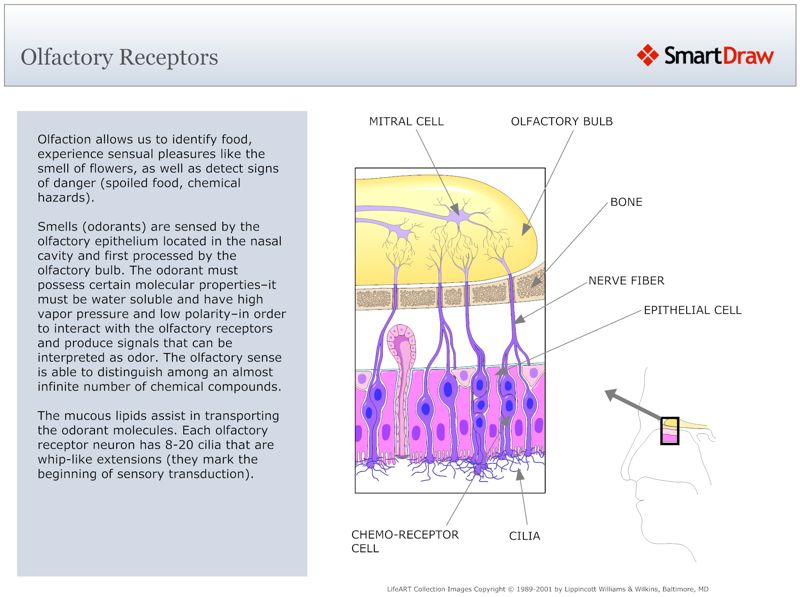 Olfactory Receptors

SmartDraw

Olfaction allows us to identify food, experience sensual pleasures like the smell of flowers, as well as detect signs of danger (spoiled food, chemical hazards).

Smells (odorants) are sensed by the olfactory epithelium located in the nasal cavity and first processed by the olfactory bulb. The odorant must possess certain molecular properties–it must be water soluble and have high vapor pressure and low polarity–in order to interact with the olfactory receptors and produce signals that can be interpreted as odor. The olfactory sense is able to distinguish among an almost infinite number of chemical compounds.

The mucous lipids assist in transporting the odorant molecules. Each olfactory receptor neuron has 8-20 cilia that are whip-like extensions (they mark the beginning of sensory transduction).

MITRAL CELL

OLFACTORY BULB

BONE

NERVE FIBER

EPITHELIAL CELL

CHEMO-RECEPTOR CELL

CILIA

LifeART Collection Images Copyright © 1989-2001 by Lippincott Williams & Wilkins, Baltimore, MD